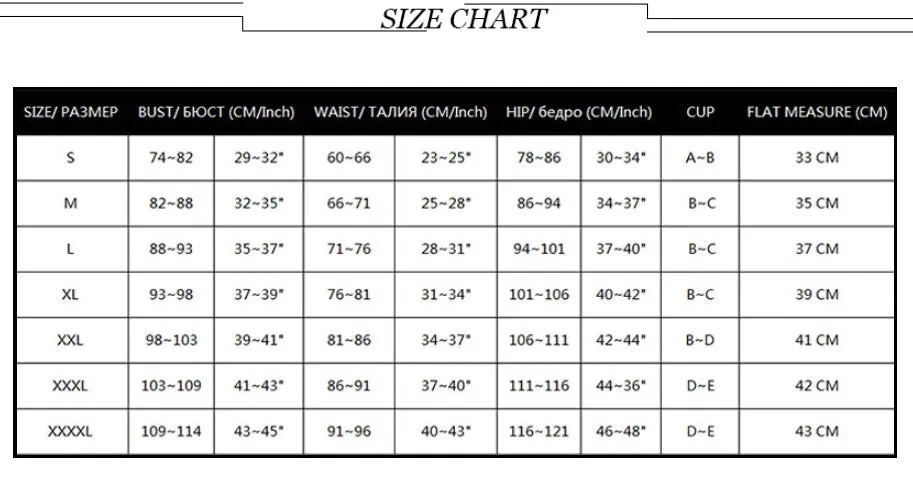 SIZE CHART

| SIZE/ РАЗМЕР | BUST/ БЮСТ (CM/Inch) | | WAIST/ ТАЛИЯ (CM/Inch) | | HIP/ бедро (CM/Inch) | | CUP | FLAT MEASURE (CM) |
|---|---|---|---|---|---|---|---|---|
| S | 74~82 | 29~32" | 60~66 | 23~25" | 78~86 | 30~34" | A~B | 33 CM |
| M | 82~88 | 32~35" | 66~71 | 25~28" | 86~94 | 34~37" | B~C | 35 CM |
| L | 88~93 | 35~37" | 71~76 | 28~31" | 94~101 | 37~40" | B~C | 37 CM |
| XL | 93~98 | 37~39" | 76~81 | 31~34" | 101~106 | 40~42" | B~C | 39 CM |
| XXL | 98~103 | 39~41" | 81~86 | 34~37" | 106~111 | 42~44" | B~D | 41 CM |
| XXXL | 103~109 | 41~43" | 86~91 | 37~40" | 111~116 | 44~36" | D~E | 42 CM |
| XXXXL | 109~114 | 43~45" | 91~96 | 40~43" | 116~121 | 46~48" | D~E | 43 CM |